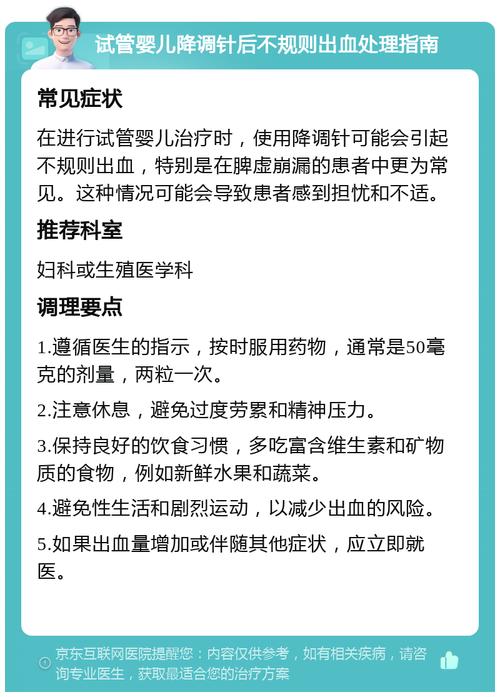 试管婴儿降调针后不规则出血处理指南

常见症状

在进行试管婴儿治疗时，使用降调针可能会引起不规则出血，特别是在脾虚崩漏的患者中更为常见。这种情况可能会导致患者感到担忧和不适。

推荐科室

妇科或生殖医学科

调理要点

1.遵循医生的指示，按时服用药物，通常是50毫克的剂量，两粒一次。

2.注意休息，避免过度劳累和精神压力。

3.保持良好的饮食习惯，多吃富含维生素和矿物质的食物，例如新鲜水果和蔬菜。

4.避免性生活和剧烈运动，以减少出血的风险。

5.如果出血量增加或伴随其他症状，应立即就医。

京东互联网医院提醒您：内容仅供参考，如有相关疾病，请咨询专业医生，获取最适合您的治疗方案